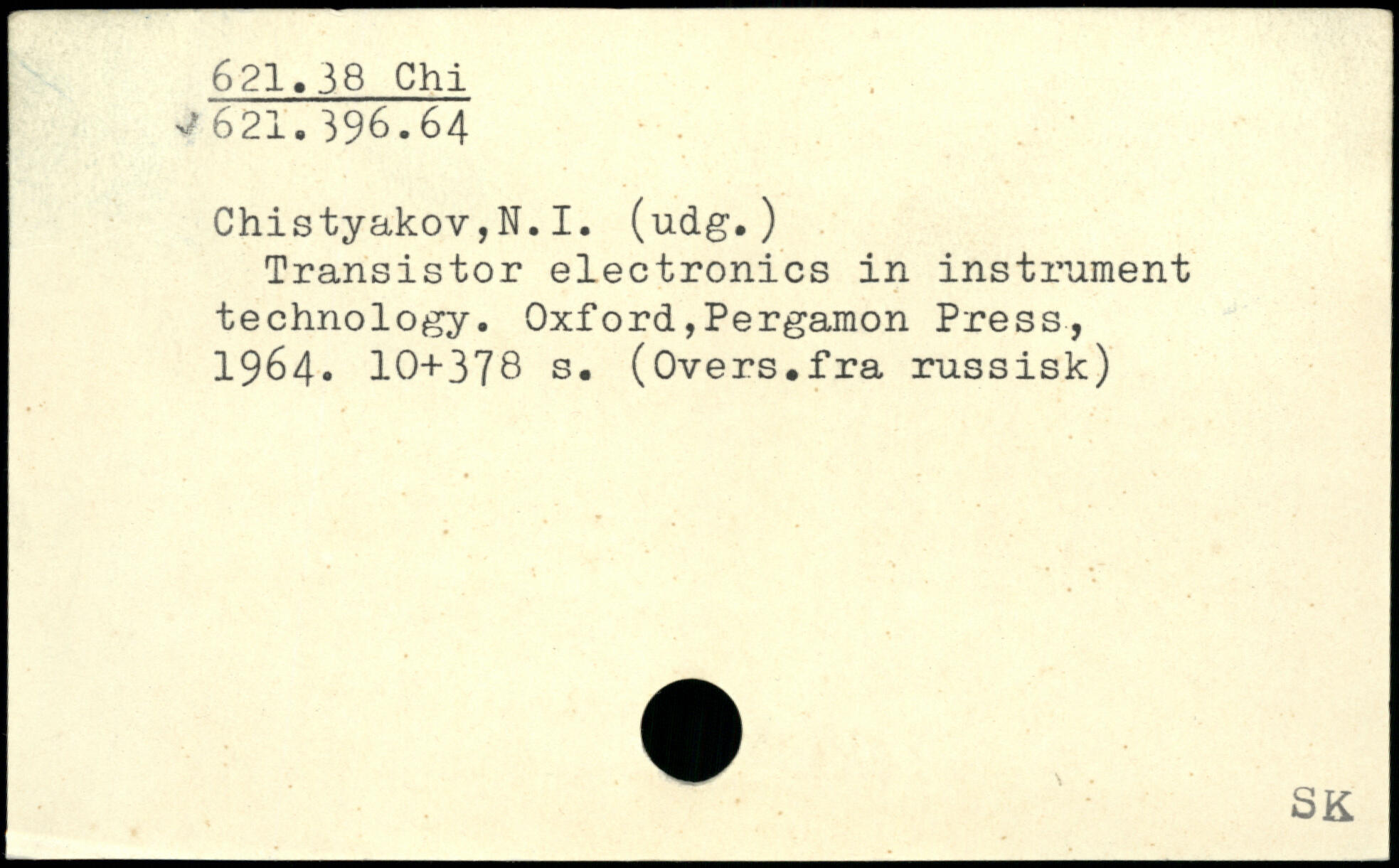 621.38 Chi
621.396.64

Chistyakov,N.I. (udg.)

Transistor electronics in instrument technology. Oxford,Pergamon Press, 1964. 10+378 s. (Overs.fra russisk)

SK